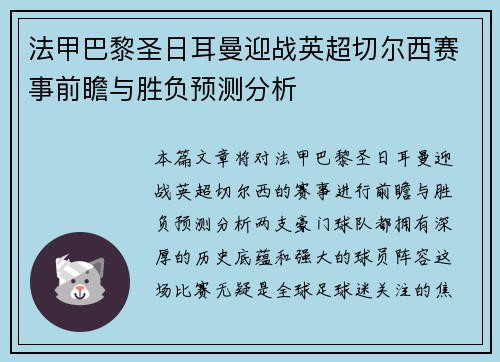 法甲巴黎圣日耳曼迎战英超切尔西赛事前瞻与胜负预测分析

本篇文章将对法甲巴黎圣日耳曼迎战英超切尔西的赛事进行前瞻与胜负预测分析两支豪门球队都拥有深厚的历史底蕴和强大的球员阵容这场比赛无疑是全球足球迷关注的焦